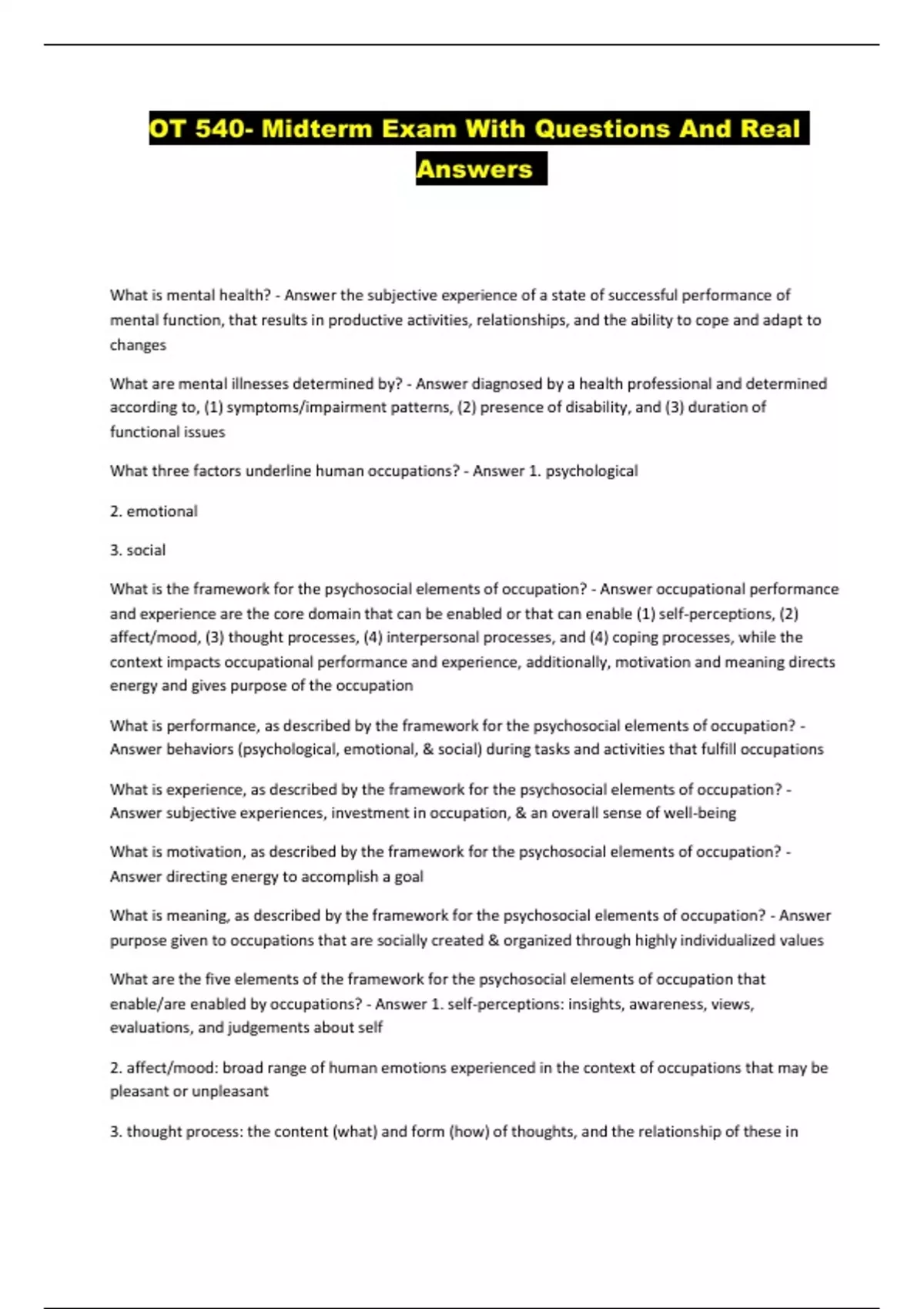 OT 540- Midterm Exam With Questions And Real Answers

What is mental health? - Answer the subjective experience of a state of successful performance of mental function, that results in productive activities, relationships, and the ability to cope and adapt to changes

What are mental illnesses determined by? - Answer diagnosed by a health professional and determined according to, (1) symptoms/impairment patterns, (2) presence of disability, and (3) duration of functional issues

What three factors underline human occupations? - Answer 1. psychological

2. emotional

3. social

What is the framework for the psychosocial elements of occupation? - Answer occupational performance and experience are the core domain that can be enabled or that can enable (1) self-perceptions, (2) affect/mood, (3) thought processes, (4) interpersonal processes, and (4) coping processes, while the context impacts occupational performance and experience, additionally, motivation and meaning directs energy and gives purpose of the occupation

What is performance, as described by the framework for the psychosocial elements of occupation? - Answer behaviors (psychological, emotional, & social) during tasks and activities that fulfill occupations

What is experience, as described by the framework for the psychosocial elements of occupation? - Answer subjective experiences, investment in occupation, & an overall sense of well-being

What is motivation, as described by the framework for the psychosocial elements of occupation? - Answer directing energy to accomplish a goal

What is meaning, as described by the framework for the psychosocial elements of occupation? - Answer purpose given to occupations that are socially created & organized through highly individualized values

What are the five elements of the framework for the psychosocial elements of occupation that enable/are enabled by occupations? - Answer 1. self-perceptions: insights, awareness, views, evaluations, and judgements about self

2. affect/mood: broad range of human emotions experienced in the context of occupations that may be pleasant or unpleasant

3. thought process: the content (what) and form (how) of thoughts, and the relationship of these in